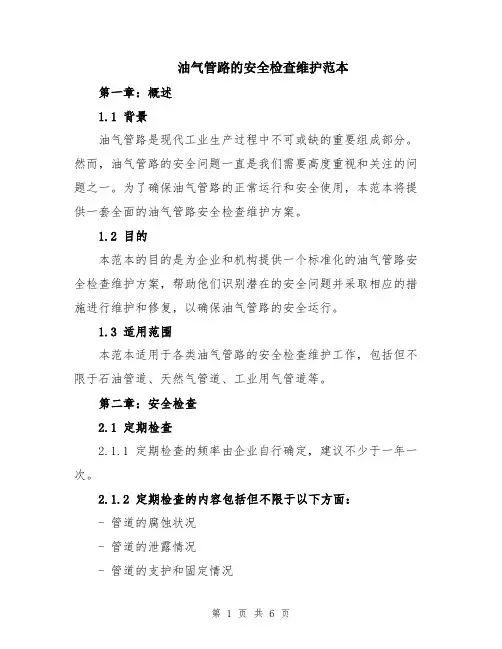 油气管路的安全检查维护范本

第一章：概述

1.1 背景

油气管路是现代工业生产过程中不可或缺的重要组成部分。然而，油气管路的安全问题一直是我们需要高度重视和关注的问题之一。为了确保油气管路的正常运行和安全使用，本范本将提供一套全面的油气管路安全检查维护方案。

1.2 目的

本范本的目的是为企业和机构提供一个标准化的油气管路安全检查维护方案，帮助他们识别潜在的安全问题并采取相应的措施进行维护和修复，以确保油气管路的安全运行。

1.3 适用范围

本范本适用于各类油气管路的安全检查维护工作，包括但不限于石油管道、天然气管道、工业用气管道等。

第二章：安全检查

2.1 定期检查

2.1.1 定期检查的频率由企业自行确定，建议不少于一年一次。

2.1.2 定期检查的内容包括但不限于以下方面：

- 管道的腐蚀状况

- 管道的泄露情况

- 管道的支护和固定情况

第 1 页 共 6 页